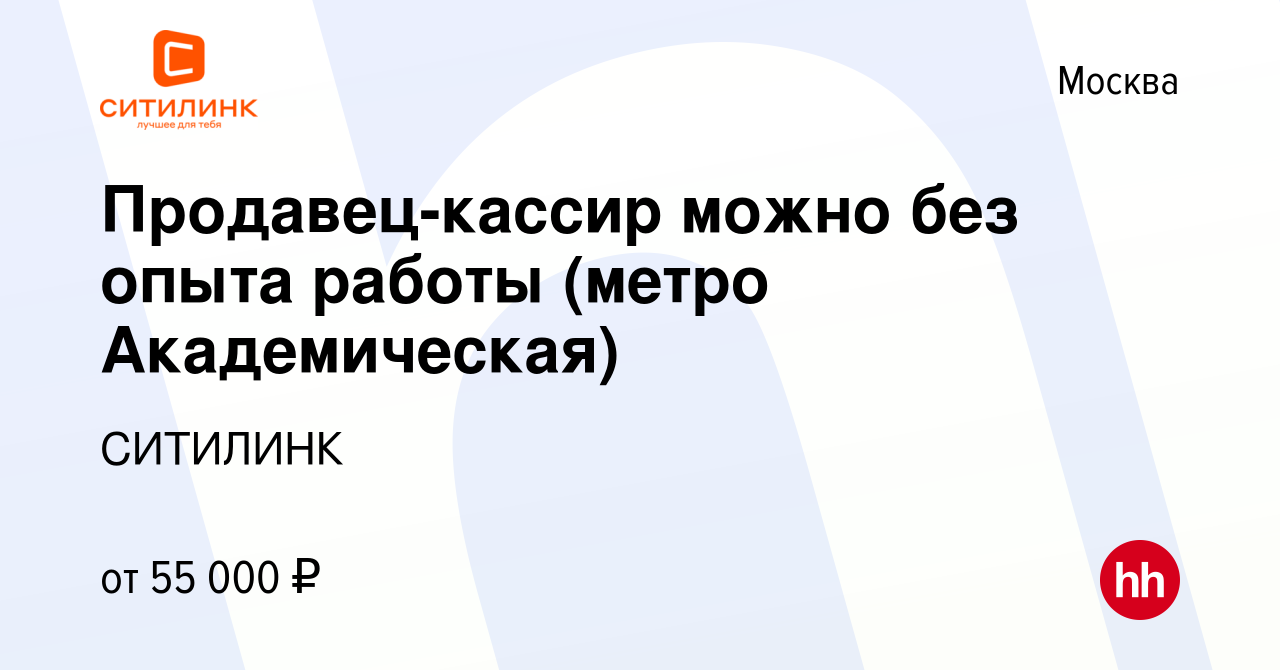 СИТИЛИНК
лучшее для тебя

Москва

Продавец-кассир можно без опыта работы (метро Академическая)

СИТИЛИНК

от 55 000 ₽

hh